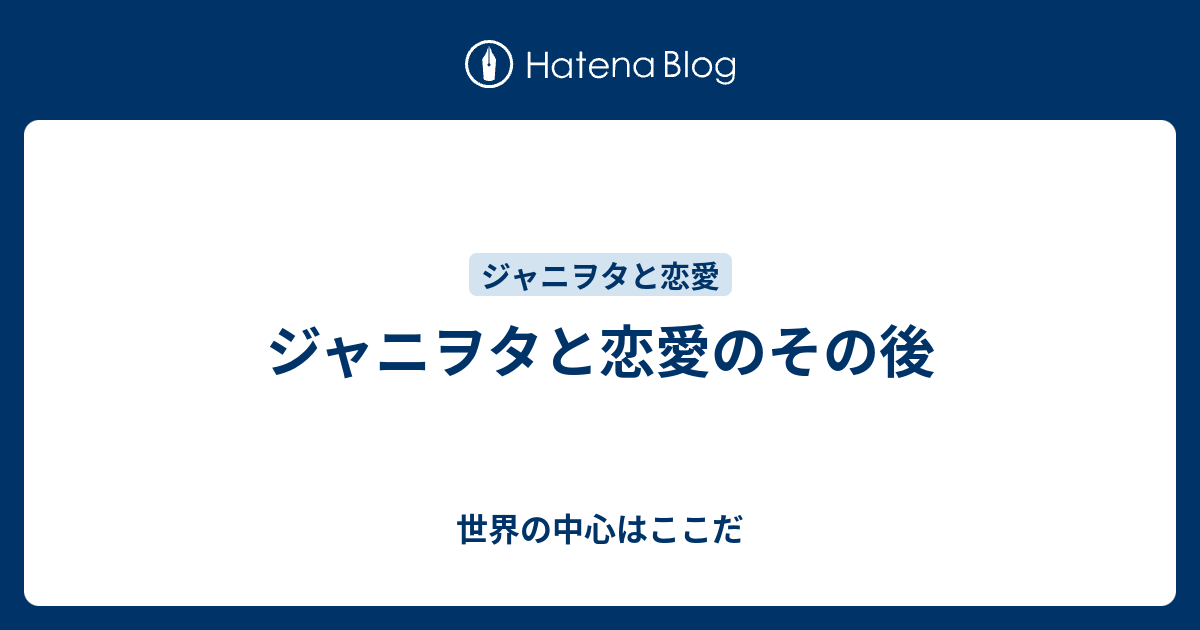 Hatena Blog

ジャニヲタと恋愛

ジャニヲタと恋愛のその後

世界の中心はここだ